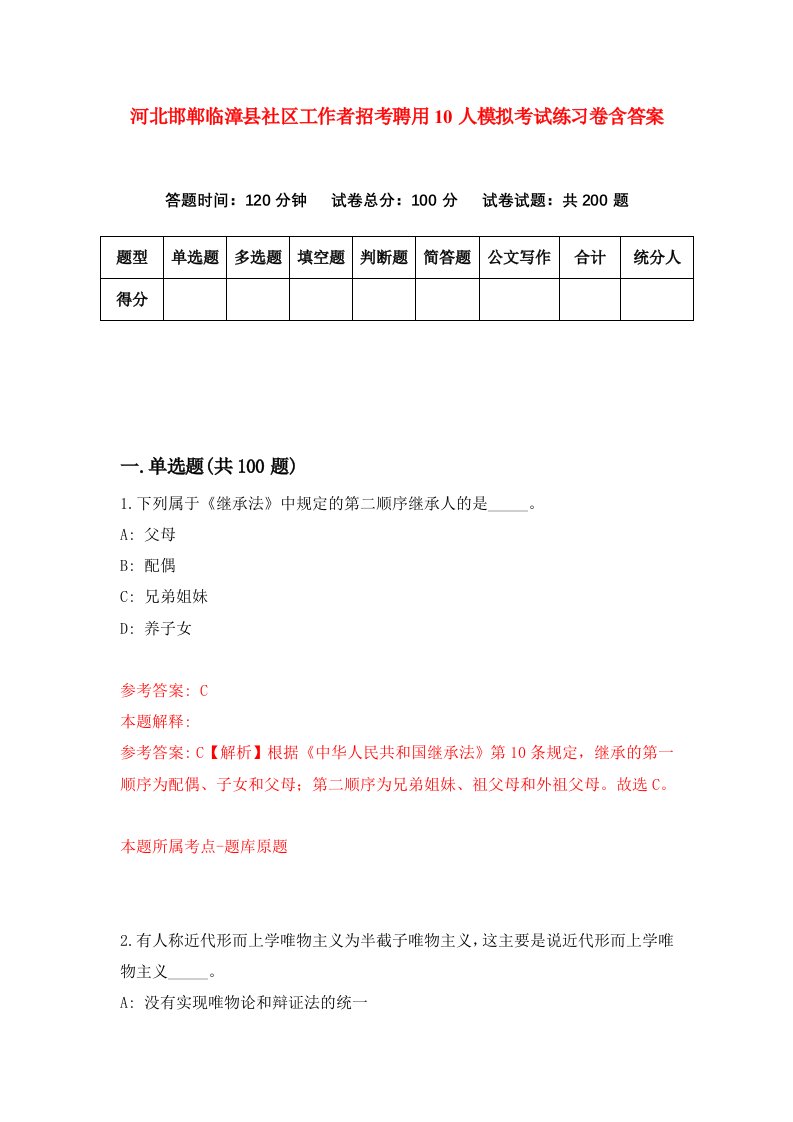 河北邯郸临漳县社区工作者招考聘用10人模拟考试练习卷含答案

答题时间：120分钟　试卷总分：100分　试卷试题：共200题

| 题型 | 单选题 | 多选题 | 填空题 | 判断题 | 简答题 | 公文写作 | 合计 | 统分人 |
|---|---|---|---|---|---|---|---|---|
| 得分 | | | | | | | | |

一.单选题(共100题)

1.下列属于《继承法》中规定的第二顺序继承人的是_____。

A: 父母

B: 配偶

C: 兄弟姐妹

D: 养子女

参考答案: C

本题解释:

参考答案:C【解析】根据《中华人民共和国继承法》第10条规定，继承的第一顺序为配偶、子女和父母；第二顺序为兄弟姐妹、祖父母和外祖父母。故选C。

本题所属考点-题库原题

2.有人称近代形而上学唯物主义为半截子唯物主义，这主要是说近代形而上学唯物主义_____。

A: 没有实现唯物论和辩证法的统一